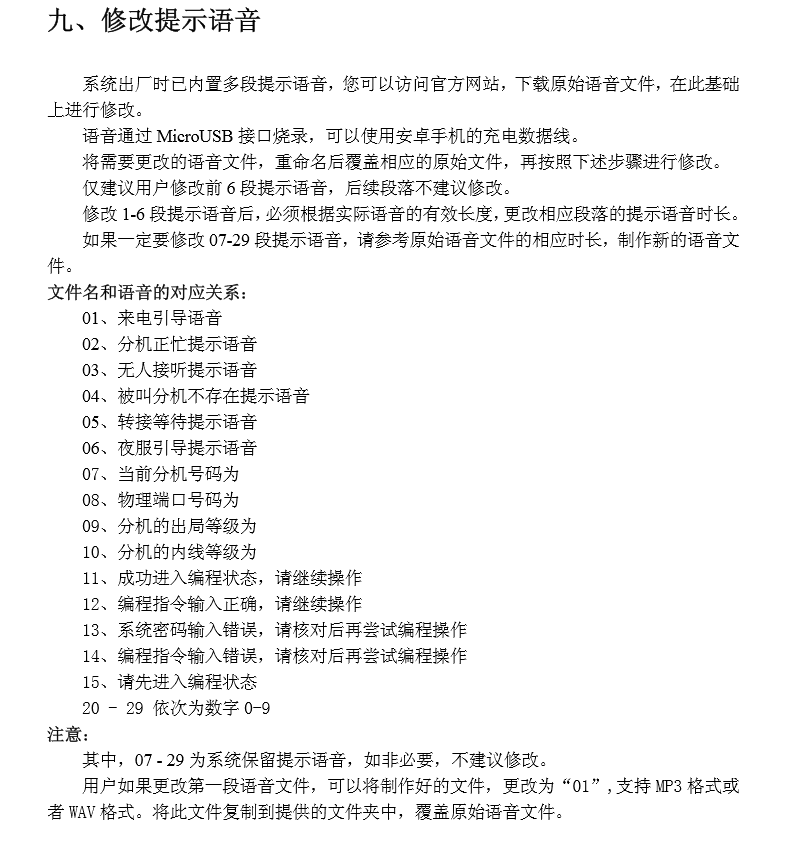 九、修改提示语音

系统出厂时已内置多段提示语音，您可以访问官方网站，下载原始语音文件，在此基础上进行修改。

语音通过 MicroUSB 接口烧录，可以使用安卓手机的充电数据线。

将需要更改的语音文件，重命名后覆盖相应的原始文件，再按照下述步骤进行修改。

仅建议用户修改前 6 段提示语音，后续段落不建议修改。

修改 1-6 段提示语音后，必须根据实际语音的有效长度，更改相应段落的提示语音时长。

如果一定要修改 07-29 段提示语音，请参考原始语音文件的相应时长，制作新的语音文件。

文件名和语音的对应关系：

01、来电引导语音
02、分机正忙提示语音
03、无人接听提示语音
04、被叫分机不存在提示语音
05、转接等待提示语音
06、夜服引导提示语音
07、当前分机号码为
08、物理端口号码为
09、分机的出局等级为
10、分机的内线等级为
11、成功进入编程状态，请继续操作
12、编程指令输入正确，请继续操作
13、系统密码输入错误，请核对后再尝试编程操作
14、编程指令输入错误，请核对后再尝试编程操作
15、请先进入编程状态
20 － 29 依次为数字 0-9

注意：

其中，07 - 29 为系统保留提示语音，如非必要，不建议修改。

用户如果更改第一段语音文件，可以将制作好的文件，更改为“01”，支持 MP3 格式或者 WAV 格式。将此文件复制到提供的文件夹中，覆盖原始语音文件。